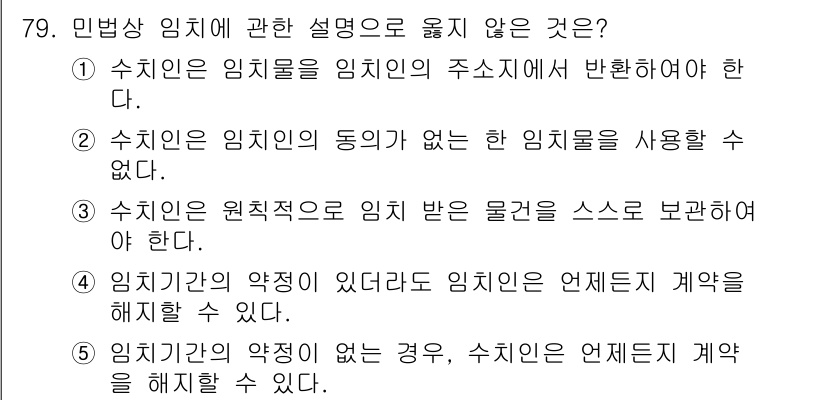 79. 민법상 임치에 관한 설명으로 옳지 않은 것은?

① 수치인은 임치물을 임치인의 주소지에서 반환하여야 한다.

② 수치인은 임치인의 동의가 없는 한 임치물을 사용할 수 없다.

③ 수치인은 원칙적으로 임치 받은 물건을 스스로 보관하여야 한다.

④ 임치기간의 약정이 있더라도 임치인은 언제든지 계약을 해지할 수 있다.

⑤ 임치기간의 약정이 없는 경우, 수치인은 언제든지 계약을 해지할 수 있다.